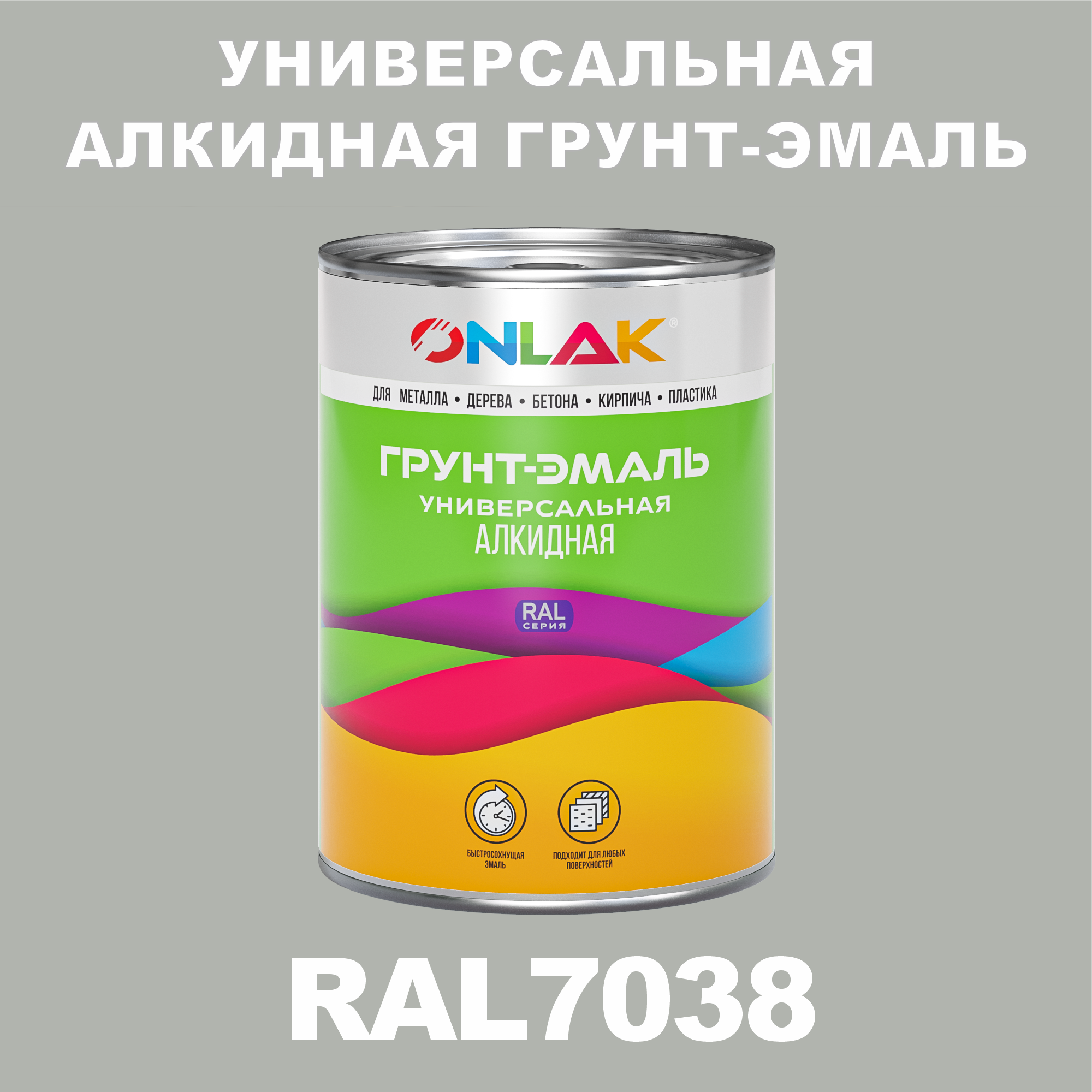 УНИВЕРСАЛЬНАЯ АЛКИДНАЯ ГРУНТ-ЭМАЛЬ

ONLAK®

ДЛЯ МЕТАЛЛА • ДЕРЕВА • БЕТОНА • КИРПИЧА • ПЛАСТИКА

ГРУНТ-ЭМАЛЬ
УНИВЕРСАЛЬНАЯ
АЛКИДНАЯ

RAL
СЕРИЯ

БЫСТРОСОХНУЩАЯ ЭМАЛЬ

ПОДХОДИТ ДЛЯ ЛЮБЫХ ПОВЕРХНОСТЕЙ

RAL7038